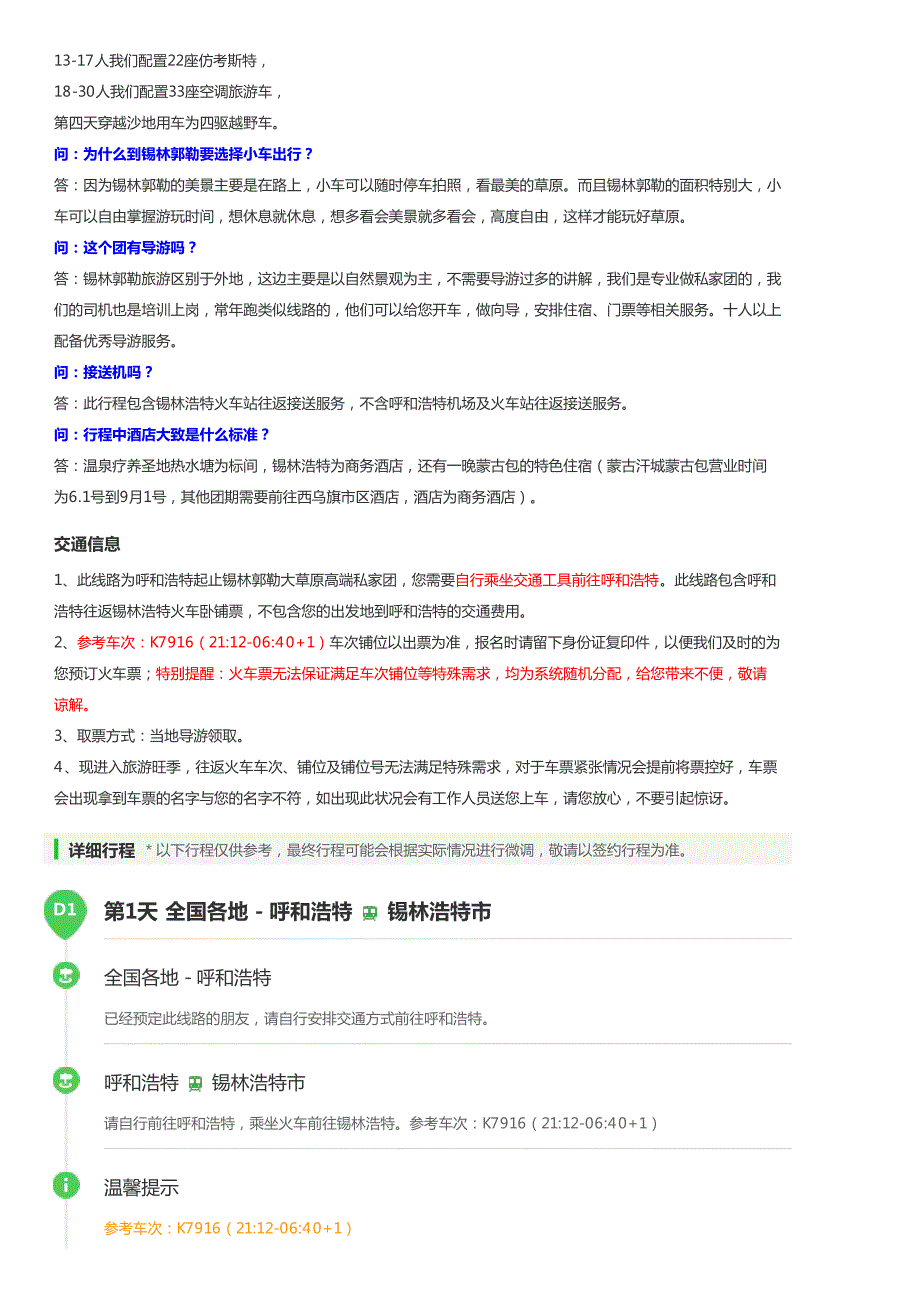 13-17人我们配置22座仿考斯特，

18-30人我们配置33座空调旅游车，

第四天穿越沙地用车为四驱越野车。

问：为什么到锡林郭勒要选择小车出行？

答：因为锡林郭勒的美景主要是在路上，小车可以随时停车拍照，看最美的草原。而且锡林郭勒的面积特别大，小车可以自由掌握游玩时间，想休息就休息，想多看会美景就多看会，高度自由，这样才能玩好草原。

问：这个团有导游吗？

答：锡林郭勒旅游区别于外地，这边主要是以自然景观为主，不需要导游过多的讲解，我们是专业做私家团的，我们的司机也是培训上岗，常年跑类似线路的，他们可以给您开车，做向导，安排住宿、门票等相关服务。十人以上配备优秀导游服务。

问：接送机吗？

答：此行程包含锡林浩特火车站往返接送服务，不含呼和浩特机场及火车站往返接送服务。

问：行程中酒店大致是什么标准？

答：温泉疗养圣地热水塘为标间，锡林浩特为商务酒店，还有一晚蒙古包的特色住宿（蒙古汗城蒙古包营业时间为6.1号到9月1号，其他团期需要前往西乌旗市区酒店，酒店为商务酒店）。

交通信息

1、此线路为呼和浩特起止锡林郭勒大草原高端私家团，您需要自行乘坐交通工具前往呼和浩特。此线路包含呼和浩特往返锡林浩特火车卧铺票，不包含您的出发地到呼和浩特的交通费用。

2、参考车次：K7916（21:12-06:40+1）车次铺位以出票为准，报名时请留下身份证复印件，以便我们及时的为您预订火车票；特别提醒：火车票无法保证满足车次铺位等特殊需求，均为系统随机分配，给您带来不便，敬请谅解。

3、取票方式：当地导游领取。

4、现进入旅游旺季，往返火车车次、铺位及铺位号无法满足特殊需求，对于车票紧张情况会提前将票控好，车票会出现拿到车票的名字与您的名字不符，如出现此状况会有工作人员送您上车，请您放心，不要引起惊讶。

详细行程 * 以下行程仅供参考，最终行程可能会根据实际情况进行微调，敬请以签约行程为准。

D1

第1天 全国各地 - 呼和浩特 锡林浩特市

全国各地 - 呼和浩特

已经预定此线路的朋友，请自行安排交通方式前往呼和浩特。

呼和浩特 锡林浩特市

请自行前往呼和浩特，乘坐火车前往锡林浩特。参考车次：K7916（21:12-06:40+1）

温馨提示

参考车次：K7916（21:12-06:40+1）